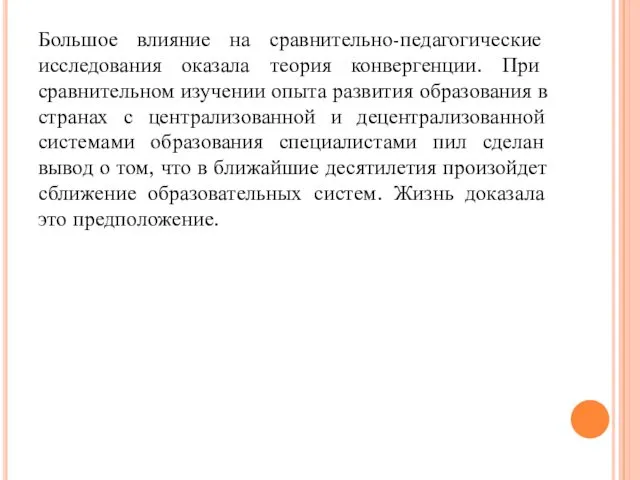 Большое влияние на сравнительно-педагогические исследования оказала теория конвергенции. При сравнительном изучении опыта развития образования в странах с централизованной и децентрализованной системами образования специалистами пил сделан вывод о том, что в ближайшие десятилетия произойдет сближение образовательных систем. Жизнь доказала это предположение.